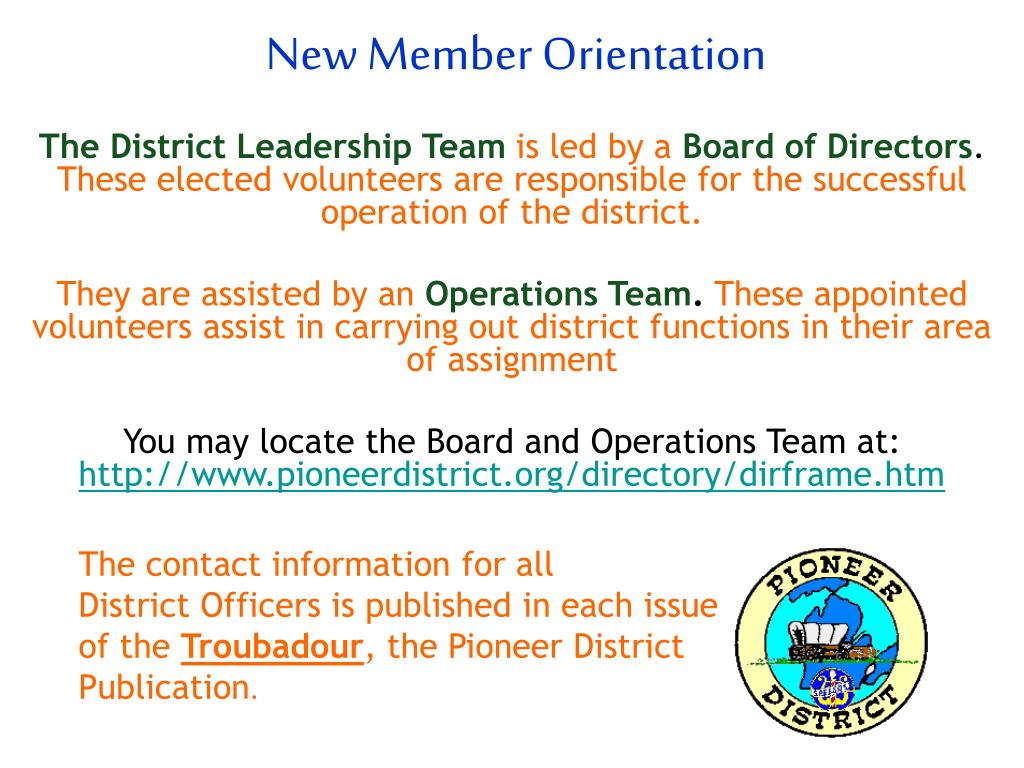 New Member Orientation

The District Leadership Team is led by a Board of Directors. These elected volunteers are responsible for the successful operation of the district.

They are assisted by an Operations Team. These appointed volunteers assist in carrying out district functions in their area of assignment

You may locate the Board and Operations Team at: http://www.pioneerdistrict.org/directory/dirframe.htm

The contact information for all District Officers is published in each issue of the Troubadour, the Pioneer District Publication.

PIONEER
DISTRICT